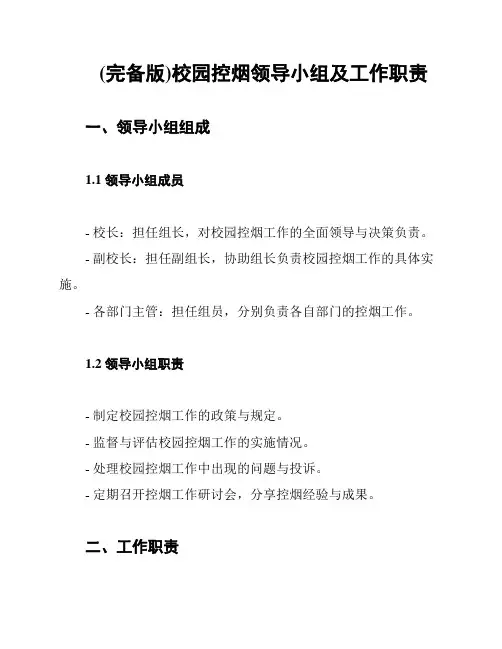 (完备版)校园控烟领导小组及工作职责

一、领导小组组成

1.1 领导小组成员

- 校长：担任组长，对校园控烟工作的全面领导与决策负责。
- 副校长：担任副组长，协助组长负责校园控烟工作的具体实施。
- 各部门主管：担任组员，分别负责各自部门的控烟工作。

1.2 领导小组职责

- 制定校园控烟工作的政策与规定。
- 监督与评估校园控烟工作的实施情况。
- 处理校园控烟工作中出现的问题与投诉。
- 定期召开控烟工作研讨会，分享控烟经验与成果。

二、工作职责